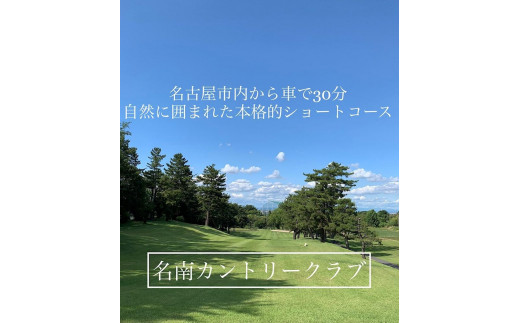 名古屋市内から車で30分
自然に囲まれた本格的ショートコース

名南カントリークラブ